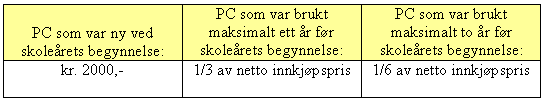 | PC som var ny ved skoleårets begynnelse: | PC som var brukt maksimalt ett år før skoleårets begynnelse: | PC som var brukt maksimalt to år før skoleårets begynnelse: |
|---|---|---|
| kr. 2000,- | 1/3 av netto innkjøpspris | 1/6 av netto innkjøpspris |